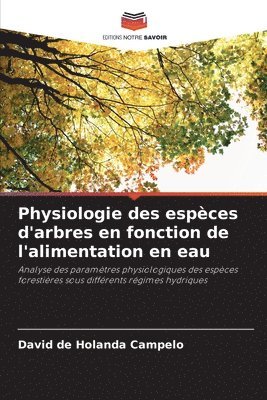 EDITIONS NOTRE SAVOIR

Physiologie des espèces d'arbres en fonction de l'alimentation en eau

Analyse des paramètres physiologiques des espèces forestières sous différents régimes hydriques

David de Holanda Campelo